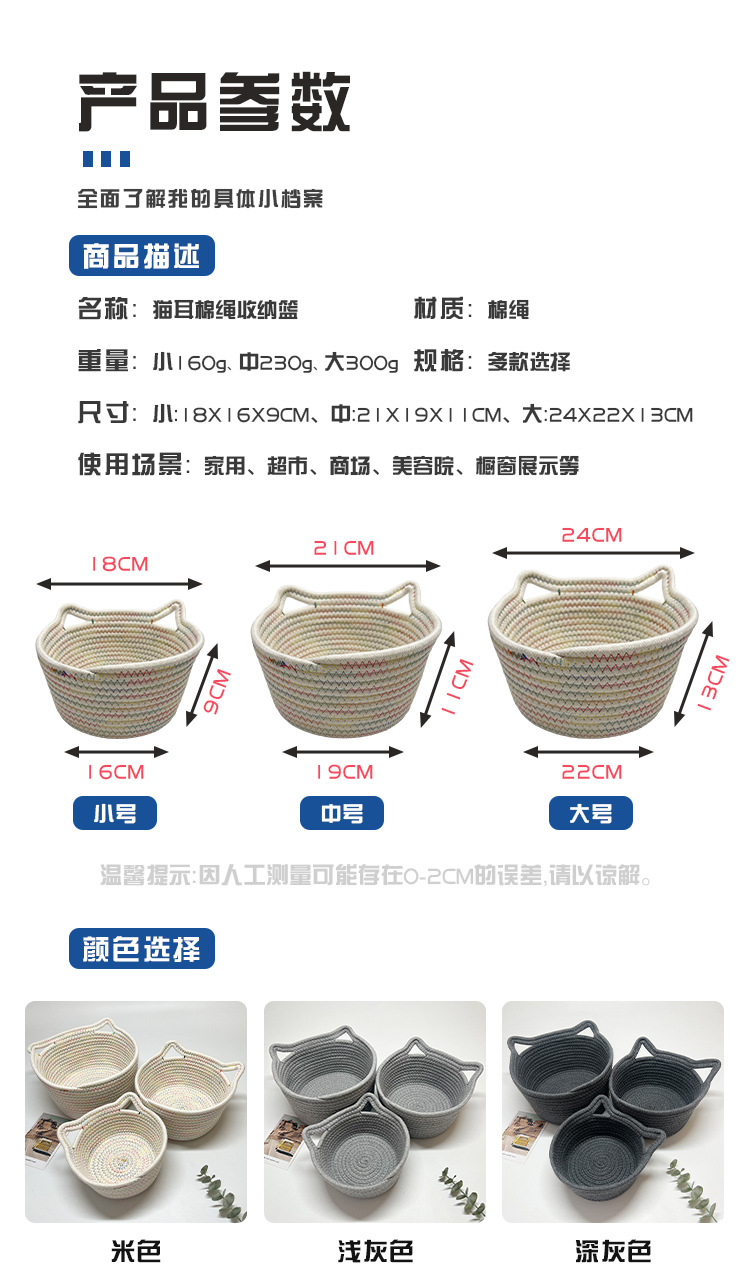 产品参数

全面了解我的具体小档案

商品描述

名称：猫耳棉绳收纳篮

材质：棉绳

重量：小160g、中230g、大300g

规格：多款选择

尺寸：小:18X16X9CM、中:21X19X11CM、大:24X22X13CM

使用场景：家用、超市、商场、美容院、橱窗展示等

18CM

9CM

16CM

小号

21CM

11CM

19CM

中号

24CM

13CM

22CM

大号

温馨提示:因人工测量可能存在0-2CM的误差,请以谅解。

颜色选择

米色

浅灰色

深灰色